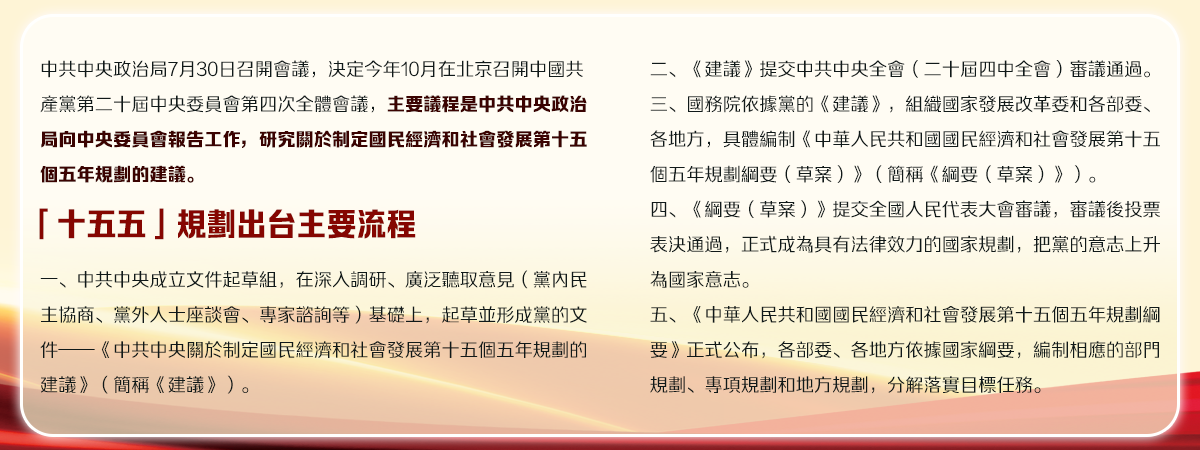 中共中央政治局7月30日召開會議，決定今年10月在北京召開中國共產黨第二十屆中央委員會第四次全體會議，主要議程是中共中央政治局向中央委員會報告工作，研究關於制定國民經濟和社會發展第十五個五年規劃的建議。

「十五五」規劃出台主要流程

一、中共中央成立文件起草組，在深入調研、廣泛聽取意見（黨內民主協商、黨外人士座談會、專家諮詢等）基礎上，起草並形成黨的文件——《中共中央關於制定國民經濟和社會發展第十五個五年規劃的建議》（簡稱《建議》）。

二、《建議》提交中共中央全會（二十屆四中全會）審議通過。

三、國務院依據黨的《建議》，組織國家發展改革委和各部委、各地方，具體編制《中華人民共和國國民經濟和社會發展第十五個五年規劃綱要（草案）》（簡稱《綱要（草案）》）。

四、《綱要（草案）》提交全國人民代表大會審議，審議後投票表決通過，正式成為具有法律效力的國家規劃，把黨的意志上升為國家意志。

五、《中華人民共和國國民經濟和社會發展第十五個五年規劃綱要》正式公布，各部委、各地方依據國家綱要，編制相應的部門規劃、專項規劃和地方規劃，分解落實目標任務。